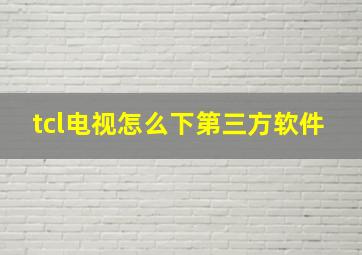 tcl电视怎么下第三方软件